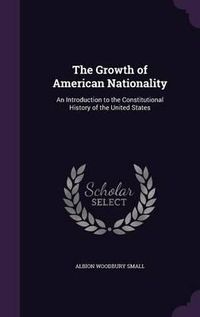 The Growth of American Nationality

An Introduction to the Constitutional History of the United States

Scholar SELECT

ALBION WOODBURY SMALL